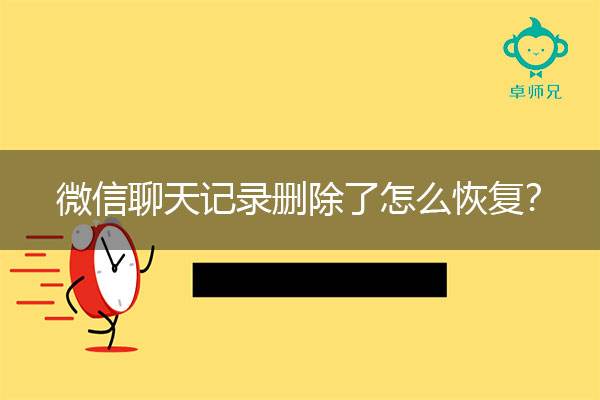 卓师兄

微信聊天记录删除了怎么恢复?